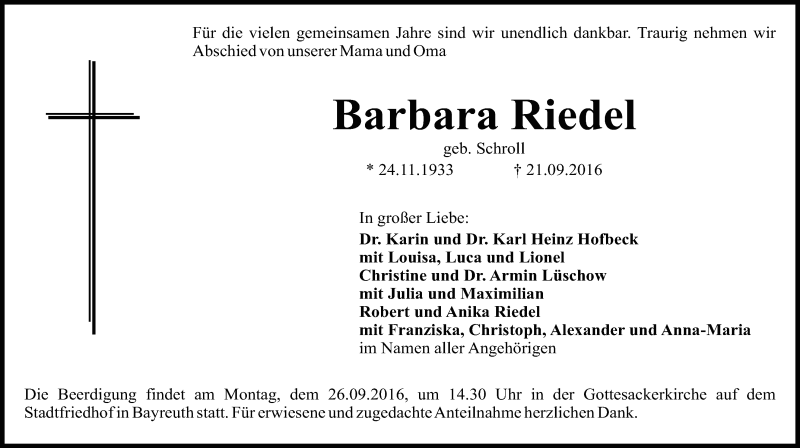 Für die vielen gemeinsamen Jahre sind wir unendlich dankbar. Traurig nehmen wir Abschied von unserer Mama und Oma

Barbara Riedel

geb. Schroll

* 24.11.1933 † 21.09.2016

In großer Liebe:
Dr. Karin und Dr. Karl Heinz Hofbeck
mit Louisa, Luca und Lionel
Christine und Dr. Armin Lüschow
mit Julia und Maximilian
Robert und Anika Riedel
mit Franziska, Christoph, Alexander und Anna-Maria
im Namen aller Angehörigen

Die Beerdigung findet am Montag, dem 26.09.2016, um 14.30 Uhr in der Gottesackerkirche auf dem Stadtfriedhof in Bayreuth statt. Für erwiesene und zugedachte Anteilnahme herzlichen Dank.